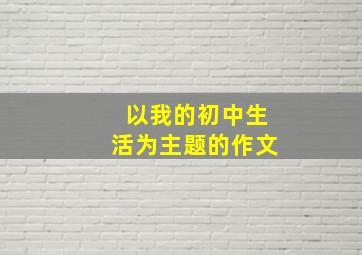 以我的初中生活为主题的作文